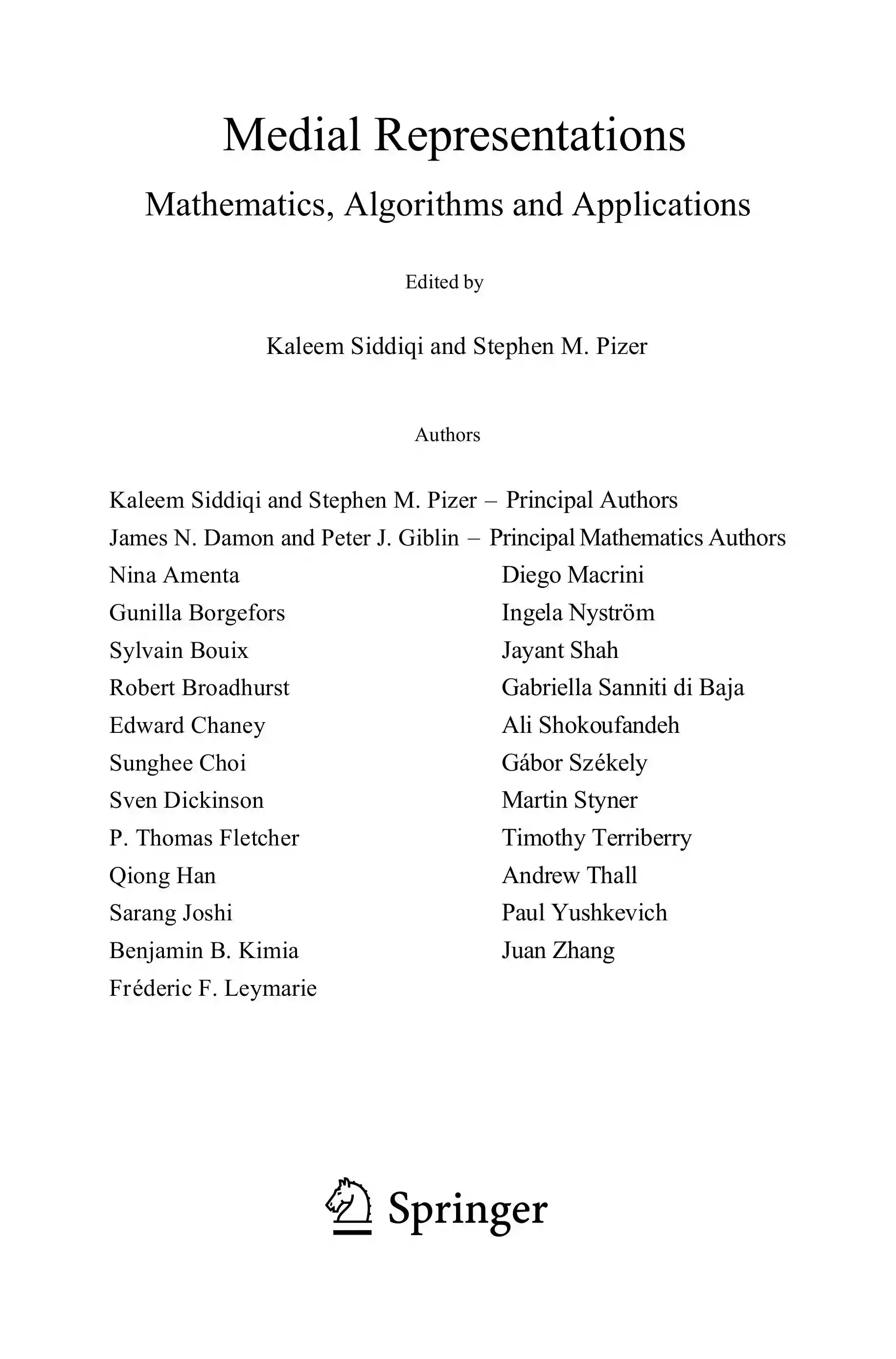 Medial Representations

Mathematics, Algorithms and Applications

Edited by

Kaleem Siddiqi and Stephen M. Pizer

Authors

Kaleem Siddiqi and Stephen M. Pizer – Principal Authors

James N. Damon and Peter J. Giblin – Principal Mathematics Authors

Nina Amenta
Gunilla Borgefors
Sylvain Bouix
Robert Broadhurst
Edward Chaney
Sunghee Choi
Sven Dickinson
P. Thomas Fletcher
Qiong Han
Sarang Joshi
Benjamin B. Kimia
Fréderic F. Leymarie

Diego Macrini
Ingela Nyström
Jayant Shah
Gabriella Sanniti di Baja
Ali Shokoufandeh
Gábor Székely
Martin Styner
Timothy Terriberry
Andrew Thall
Paul Yushkevich
Juan Zhang

Springer